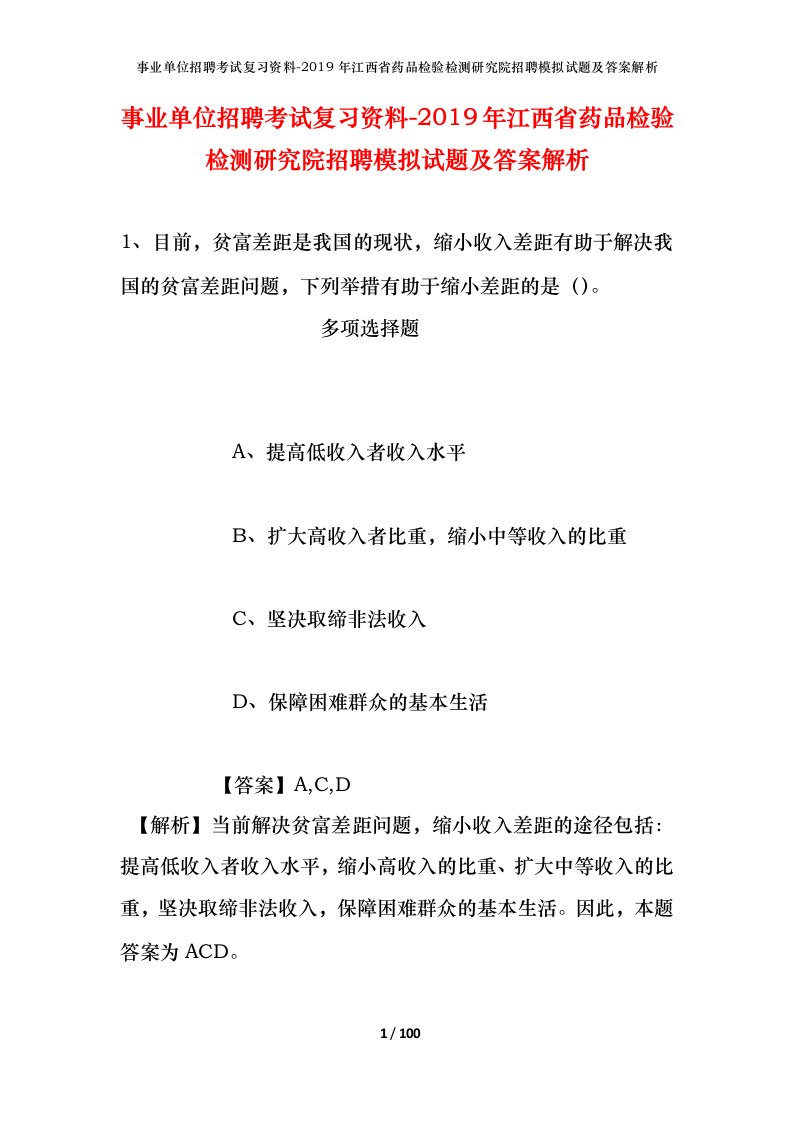 事业单位招聘考试复习资料-2019年江西省药品检验检测研究院招聘模拟试题及答案解析

事业单位招聘考试复习资料-2019年江西省药品检验检测研究院招聘模拟试题及答案解析

1、目前，贫富差距是我国的现状，缩小收入差距有助于解决我国的贫富差距问题，下列举措有助于缩小差距的是（）。

多项选择题

A、提高低收入者收入水平

B、扩大高收入者比重，缩小中等收入的比重

C、坚决取缔非法收入

D、保障困难群众的基本生活

【答案】A,C,D

【解析】当前解决贫富差距问题，缩小收入差距的途径包括：提高低收入者收入水平，缩小高收入的比重、扩大中等收入的比重，坚决取缔非法收入，保障困难群众的基本生活。因此，本题答案为ACD。

1 / 100